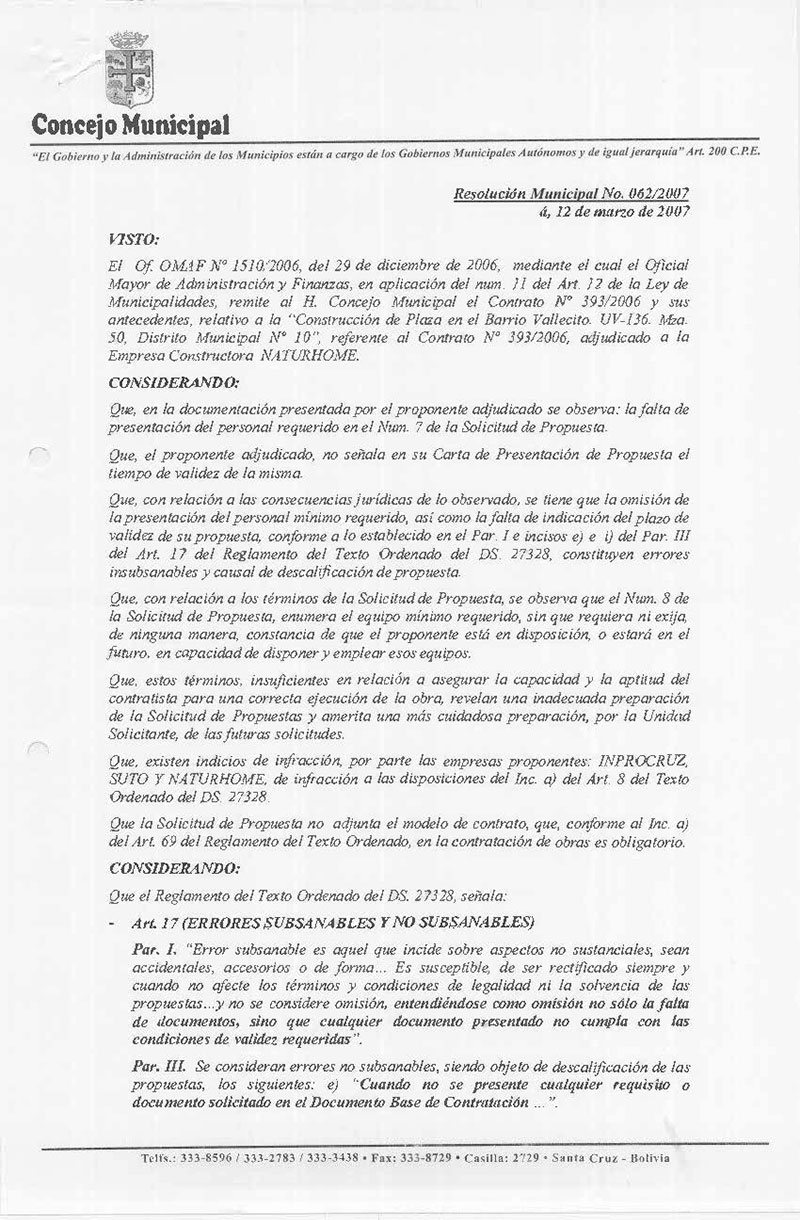 Concejo Municipal

"El Gobierno y la Administración de los Municipios están a cargo de los Gobiernos Municipales Autónomos y de igual jerarquía" Art. 200 C.P.E.

Resolución Municipal No. 062/2007
á, 12 de marzo de 2007

VISTO:

El Of. OMAF Nº 1510/2006, del 29 de diciembre de 2006, mediante el cual el Oficial Mayor de Administración y Finanzas, en aplicación del num. 11 del Art. 12 de la Ley de Municipalidades, remite al H. Concejo Municipal el Contrato Nº 393/2006 y sus antecedentes, relativo a la "Construcción de Plaza en el Barrio Vallecito. UV-136. Mza. 50, Distrito Municipal Nº 10", referente al Contrato Nº 393/2006, adjudicado a la Empresa Constructora NATURHOME.

CONSIDERANDO:

Que, en la documentación presentada por el proponente adjudicado se observa: la falta de presentación del personal requerido en el Num. 7 de la Solicitud de Propuesta.

Que, el proponente adjudicado, no señala en su Carta de Presentación de Propuesta el tiempo de validez de la misma.

Que, con relación a las consecuencias jurídicas de lo observado, se tiene que la omisión de la presentación del personal mínimo requerido, así como la falta de indicación del plazo de validez de su propuesta, conforme a lo establecido en el Par. I e incisos e) e i) del Par. III del Art. 17 del Reglamento del Texto Ordenado del DS. 27328, constituyen errores insubsanables y causal de descalificación de propuesta.

Que, con relación a los términos de la Solicitud de Propuesta, se observa que el Num. 8 de la Solicitud de Propuesta, enumera el equipo mínimo requerido, sin que requiera ni exija, de ninguna manera, constancia de que el proponente está en disposición, o estará en el futuro. en capacidad de disponer y emplear esos equipos.

Que, estos términos, insuficientes en relación a asegurar la capacidad y la aptitud del contratista para una correcta ejecución de la obra, revelan una inadecuada preparación de la Solicitud de Propuestas y amerita una más cuidadosa preparación, por la Unidad Solicitante, de las futuras solicitudes.

Que, existen indicios de infracción, por parte las empresas proponentes: INPROCRUZ, SUTO Y NATURHOME, de infracción a las disposiciones del Inc. a) del Art. 8 del Texto Ordenado del DS. 27328.

Que la Solicitud de Propuesta no adjunta el modelo de contrato, que, conforme al Inc. a) del Art. 69 del Reglamento del Texto Ordenado, en la contratación de obras es obligatorio.

CONSIDERANDO:

Que el Reglamento del Texto Ordenado del DS. 27328, señala:

- Art. 17 (ERRORES SUBSANABLES Y NO SUBSANABLES)

Par. I. "Error subsanable es aquel que incide sobre aspectos no sustanciales, sean accidentales, accesorios o de forma... Es susceptible, de ser rectificado siempre y cuando no afecte los términos y condiciones de legalidad ni la solvencia de las propuestas...y no se considere omisión, entendiéndose como omisión no sólo la falta de documentos, sino que cualquier documento presentado no cumpla con las condiciones de validez requeridas".

Par. III. Se consideran errores no subsanables, siendo objeto de descalificación de las propuestas, los siguientes: e) "Cuando no se presente cualquier requisito o documento solicitado en el Documento Base de Contratación ...".

Telfs.: 333-8596 / 333-2783 / 333-3438 • Fax: 333-8729 • Casilla: 2729 • Santa Cruz - Bolivia